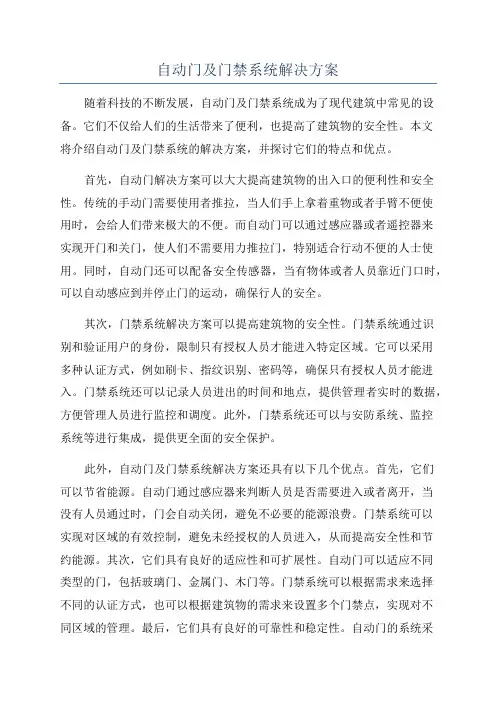 自动门及门禁系统解决方案

随着科技的不断发展，自动门及门禁系统成为了现代建筑中常见的设备。它们不仅给人们的生活带来了便利，也提高了建筑物的安全性。本文将介绍自动门及门禁系统的解决方案，并探讨它们的特点和优点。

首先，自动门解决方案可以大大提高建筑物的出入口的便利性和安全性。传统的手动门需要使用者推拉，当人们手上拿着重物或者手臂不便使用时，会给人们带来极大的不便。而自动门可以通过感应器或者遥控器来实现开门和关门，使人们不需要用力推拉门，特别适合行动不便的人士使用。同时，自动门还可以配备安全传感器，当有物体或者人员靠近门口时，可以自动感应到并停止门的运动，确保行人的安全。

其次，门禁系统解决方案可以提高建筑物的安全性。门禁系统通过识别和验证用户的身份，限制只有授权人员才能进入特定区域。它可以采用多种认证方式，例如刷卡、指纹识别、密码等，确保只有授权人员才能进入。门禁系统还可以记录人员进出的时间和地点，提供管理者实时的数据，方便管理人员进行监控和调度。此外，门禁系统还可以与安防系统、监控系统等进行集成，提供更全面的安全保护。

此外，自动门及门禁系统解决方案还具有以下几个优点。首先，它们可以节省能源。自动门通过感应器来判断人员是否需要进入或者离开，当没有人员通过时，门会自动关闭，避免不必要的能源浪费。门禁系统可以实现对区域的有效控制，避免未经授权的人员进入，从而提高安全性和节约能源。其次，它们具有良好的适应性和可扩展性。自动门可以适应不同类型的门，包括玻璃门、金属门、木门等。门禁系统可以根据需求来选择不同的认证方式，也可以根据建筑物的需求来设置多个门禁点，实现对不同区域的管理。最后，它们具有良好的可靠性和稳定性。自动门的系统采